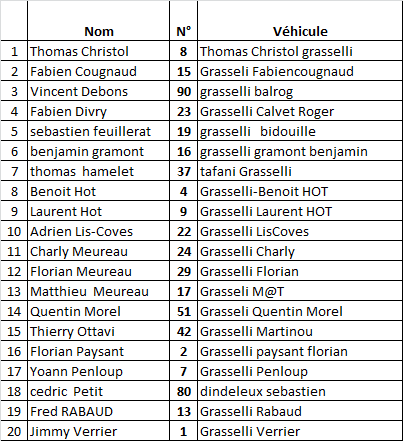 |  | Nom | N° | Véhicule |
|---|---|---|---|
| 1 | Thomas Christol | 8 | Thomas Christol grasselli |
| 2 | Fabien Cougnaud | 15 | Grasseli Fabiencougnaud |
| 3 | Vincent Debons | 90 | grasselli balrog |
| 4 | Fabien Divry | 23 | Grasselli Calvet Roger |
| 5 | sebastien feuillerat | 19 | grasselli bidouille |
| 6 | benjamin gramont | 16 | grasselli gramont benjamin |
| 7 | thomas hamelet | 37 | tafani Grasselli |
| 8 | Benoit Hot | 4 | Grasselli-Benoit HOT |
| 9 | Laurent Hot | 9 | Grasselli Laurent HOT |
| 10 | Adrien Lis-Coves | 22 | Grasselli LisCoves |
| 11 | Charly Meureau | 24 | Grasselli Charly |
| 12 | Florian Meureau | 29 | Grasselli Florian |
| 13 | Matthieu Meureau | 17 | Grasseli M@T |
| 14 | Quentin Morel | 51 | Grasseli Quentin Morel |
| 15 | Thierry Ottavi | 42 | Grasselli Martinou |
| 16 | Florian Paysant | 2 | Grasselli paysant florian |
| 17 | Yoann Penloup | 7 | Grasselli Penloup |
| 18 | cedric Petit | 80 | dindeleux sebastien |
| 19 | Fred RABAUD | 13 | Grasselli Rabaud |
| 20 | Jimmy Verrier | 1 | Grasselli Verrier |